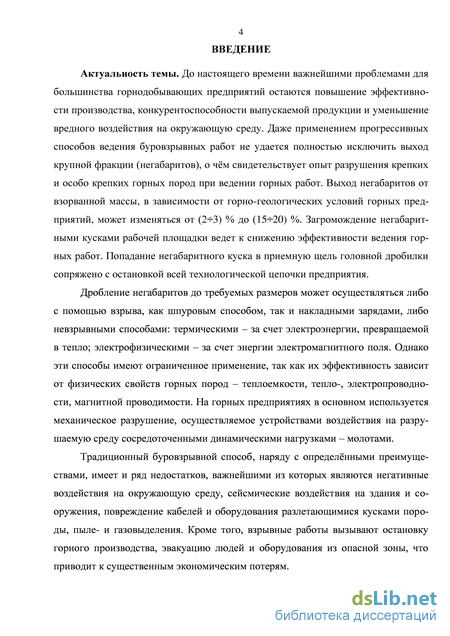 4

ВВЕДЕНИЕ

Актуальность темы. До настоящего времени важнейшими проблемами для большинства горнодобывающих предприятий остаются повышение эффективности производства, конкурентоспособности выпускаемой продукции и уменьшение вредного воздействия на окружающую среду. Даже применением прогрессивных способов ведения буровзрывных работ не удается полностью исключить выход крупной фракции (негабаритов), о чём свидетельствует опыт разрушения крепких и особо крепких горных пород при ведении горных работ. Выход негабаритов от взорванной массы, в зависимости от горно-геологических условий горных предприятий, может изменяться от (2÷3) % до (15÷20) %. Загромождение негабаритными кусками рабочей площадки ведет к снижению эффективности ведения горных работ. Попадание негабаритного куска в приемную щель головной дробилки сопряжено с остановкой всей технологической цепочки предприятия.

Дробление негабаритов до требуемых размеров может осуществляться либо с помощью взрыва, как шпуровым способом, так и накладными зарядами, либо невзрывными способами: термическими – за счет электроэнергии, превращаемой в тепло; электрофизическими – за счет энергии электромагнитного поля. Однако эти способы имеют ограниченное применение, так как их эффективность зависит от физических свойств горных пород – теплоемкости, тепло-, электропроводности, магнитной проводимости. На горных предприятиях в основном используется механическое разрушение, осуществляемое устройствами воздействия на разрушаемую среду сосредоточенными динамическими нагрузками – молотами.

Традиционный буровзрывной способ, наряду с определёнными преимуществами, имеет и ряд недостатков, важнейшими из которых являются негативные воздействия на окружающую среду, сейсмические воздействия на здания и сооружения, повреждение кабелей и оборудования разлетающимися кусками породы, пыле- и газовыделения. Кроме того, взрывные работы вызывают остановку горного производства, эвакуацию людей и оборудования из опасной зоны, что приводит к существенным экономическим потерям.

dsLib.net
библиотека диссертаций